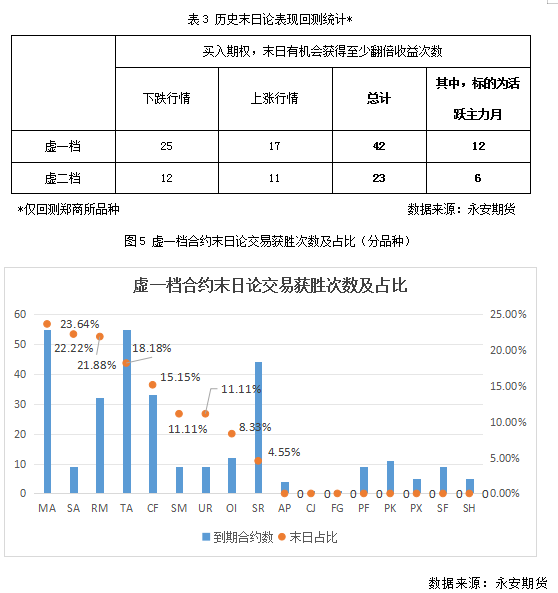 表 3 历史末日论表现回测统计*

| | 买入期权，末日有机会获得至少翻倍收益次数 | | | |
|---|---|---|---|---|
| | 下跌行情 | 上涨行情 | 总计 | 其中，标的为活跃主力月 |
| 虚一档 | 25 | 17 | 42 | 12 |
| 虚二档 | 12 | 11 | 23 | 6 |

*仅回测郑商所品种

数据来源：永安期货

图 5 虚一档合约末日论交易获胜次数及占比（分品种）

虚一档合约末日论交易获胜次数及占比

60
50
40
30
20
10
0

25.00%
20.00%
15.00%
10.00%
5.00%
0.00%

23.64%
22.22%
21.88%
18.18%
15.15%
11.11%
11.11%
8.33%
4.55%
0 0 0 0 0 0 0 0

MA SA RM TA CF SM UR OI SR AP CJ FG PF PK PX SF SH

到期合约数 末日占比

数据来源：永安期货